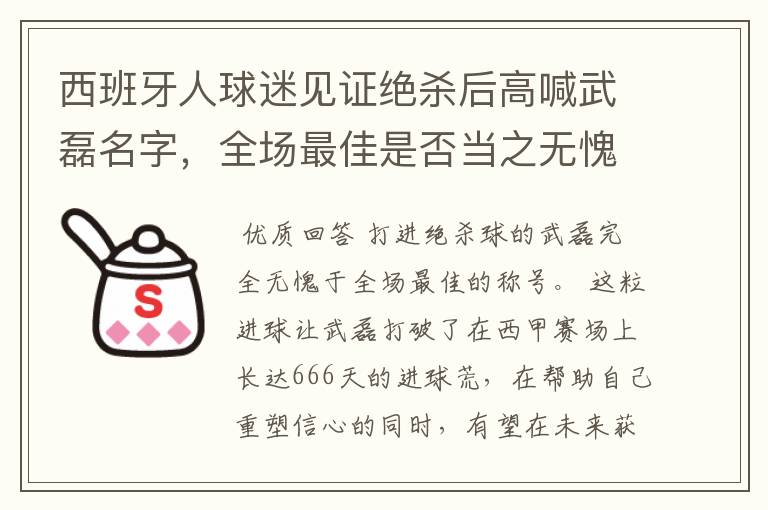 西班牙人球迷见证绝杀后高喊武磊名字，全场最佳是否当之无愧

S

优质回答 打进绝杀球的武磊完全无愧于全场最佳的称号。 这粒进球让武磊打破了在西甲赛场上长达666天的进球荒，在帮助自己重塑信心的同时，有望在未来获